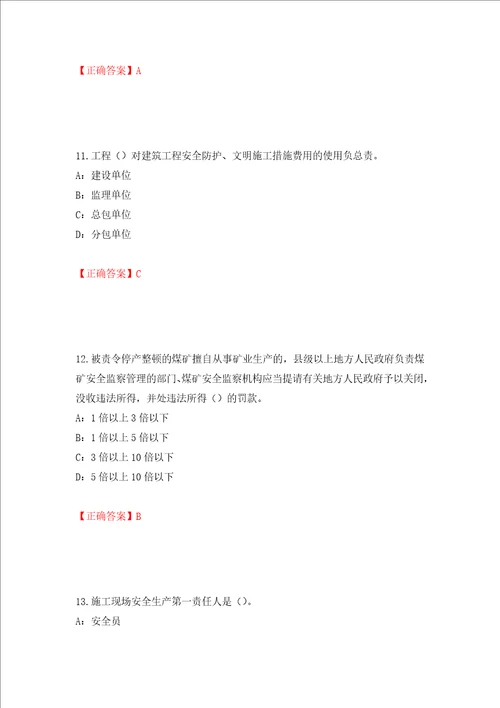 【正确答案】A

11. 工程（）对建筑工程安全防护、文明施工措施费用的使用负总责。
A：建设单位
B：监理单位
C：总包单位
D：分包单位

【正确答案】C

12. 被责令停产整顿的煤矿擅自从事矿业生产的，县级以上地方人民政府负责煤矿安全监察管理的部门、煤矿安全监察机构应当提请有关地方人民政府予以关闭，没收违法所得，并处违法所得（）的罚款。
A：1 倍以上 3 倍以下
B：1 倍以上 5 倍以下
C：3 倍以上 10 倍以下
D：5 倍以上 10 倍以下

【正确答案】B

13. 施工现场安全生产第一责任人是（）。
A：安全员